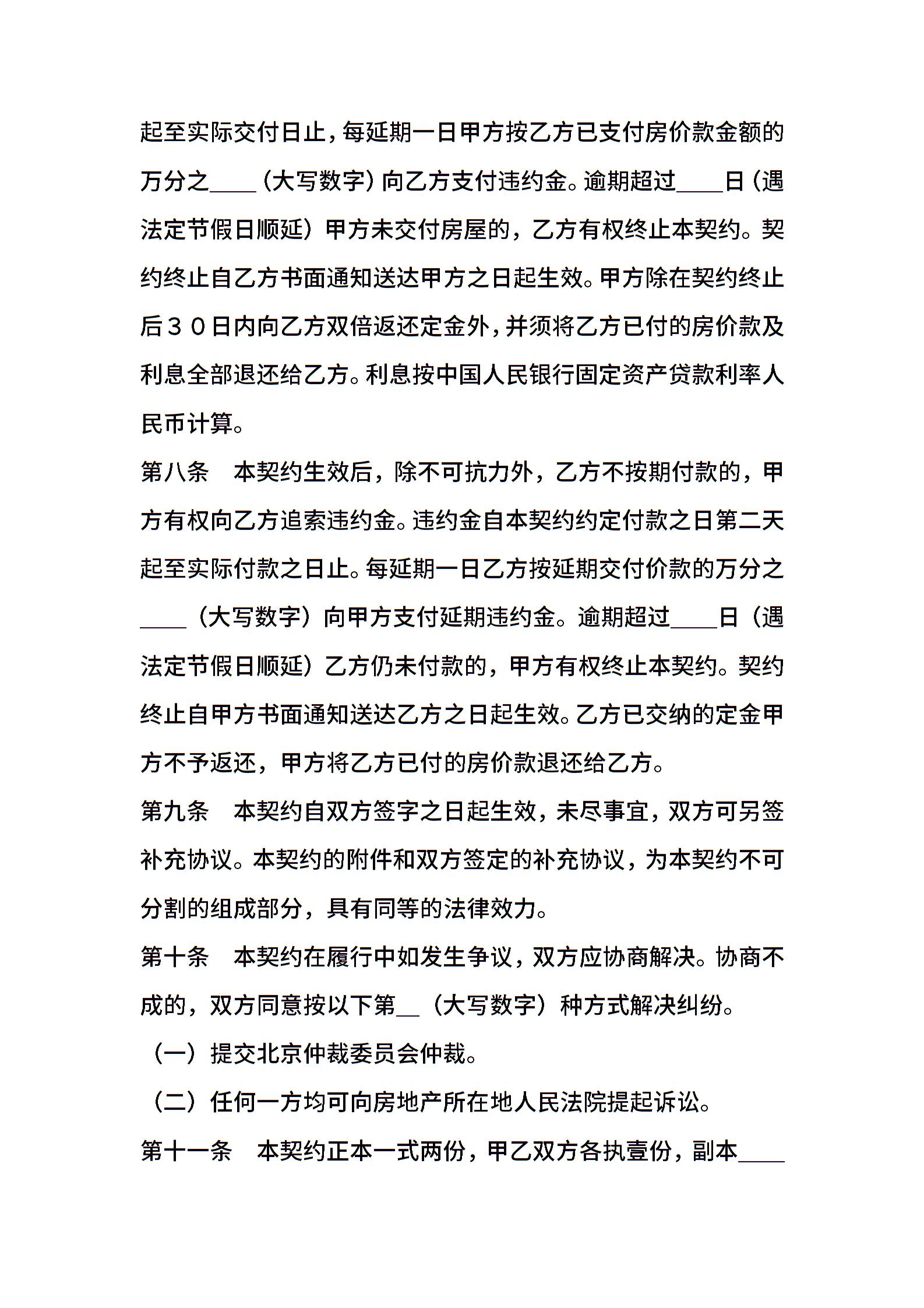 起至实际交付日止，每延期一日甲方按乙方已支付房价款金额的万分之____（大写数字）向乙方支付违约金。逾期超过____日（遇法定节假日顺延）甲方未交付房屋的，乙方有权终止本契约。契约终止自乙方书面通知送达甲方之日起生效。甲方除在契约终止后３０日内向乙方双倍返还定金外，并须将乙方已付的房价款及利息全部退还给乙方。利息按中国人民银行固定资产贷款利率人民币计算。

第八条　本契约生效后，除不可抗力外，乙方不按期付款的，甲方有权向乙方追索违约金。违约金自本契约约定付款之日第二天起至实际付款之日止。每延期一日乙方按延期交付价款的万分之____（大写数字）向甲方支付延期违约金。逾期超过____日（遇法定节假日顺延）乙方仍未付款的，甲方有权终止本契约。契约终止自甲方书面通知送达乙方之日起生效。乙方已交纳的定金甲方不予返还，甲方将乙方已付的房价款退还给乙方。

第九条　本契约自双方签字之日起生效，未尽事宜，双方可另签补充协议。本契约的附件和双方签定的补充协议，为本契约不可分割的组成部分，具有同等的法律效力。

第十条　本契约在履行中如发生争议，双方应协商解决。协商不成的，双方同意按以下第__（大写数字）种方式解决纠纷。

（一）提交北京仲裁委员会仲裁。

（二）任何一方均可向房地产所在地人民法院提起诉讼。

第十一条　本契约正本一式两份，甲乙双方各执壹份，副本____